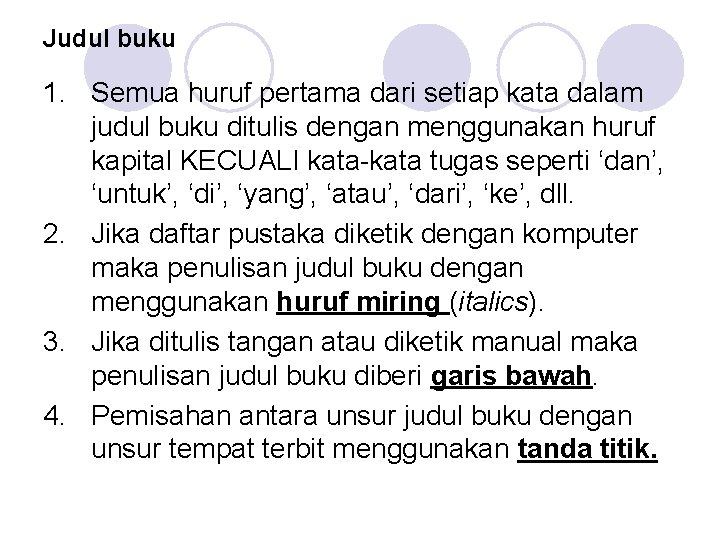 Judul buku

1. Semua huruf pertama dari setiap kata dalam judul buku ditulis dengan menggunakan huruf kapital KECUALI kata-kata tugas seperti ‘dan’, ‘untuk’, ‘di’, ‘yang’, ‘atau’, ‘dari’, ‘ke’, dll.
2. Jika daftar pustaka diketik dengan komputer maka penulisan judul buku dengan menggunakan huruf miring (italics).
3. Jika ditulis tangan atau diketik manual maka penulisan judul buku diberi garis bawah.
4. Pemisahan antara unsur judul buku dengan unsur tempat terbit menggunakan tanda titik.